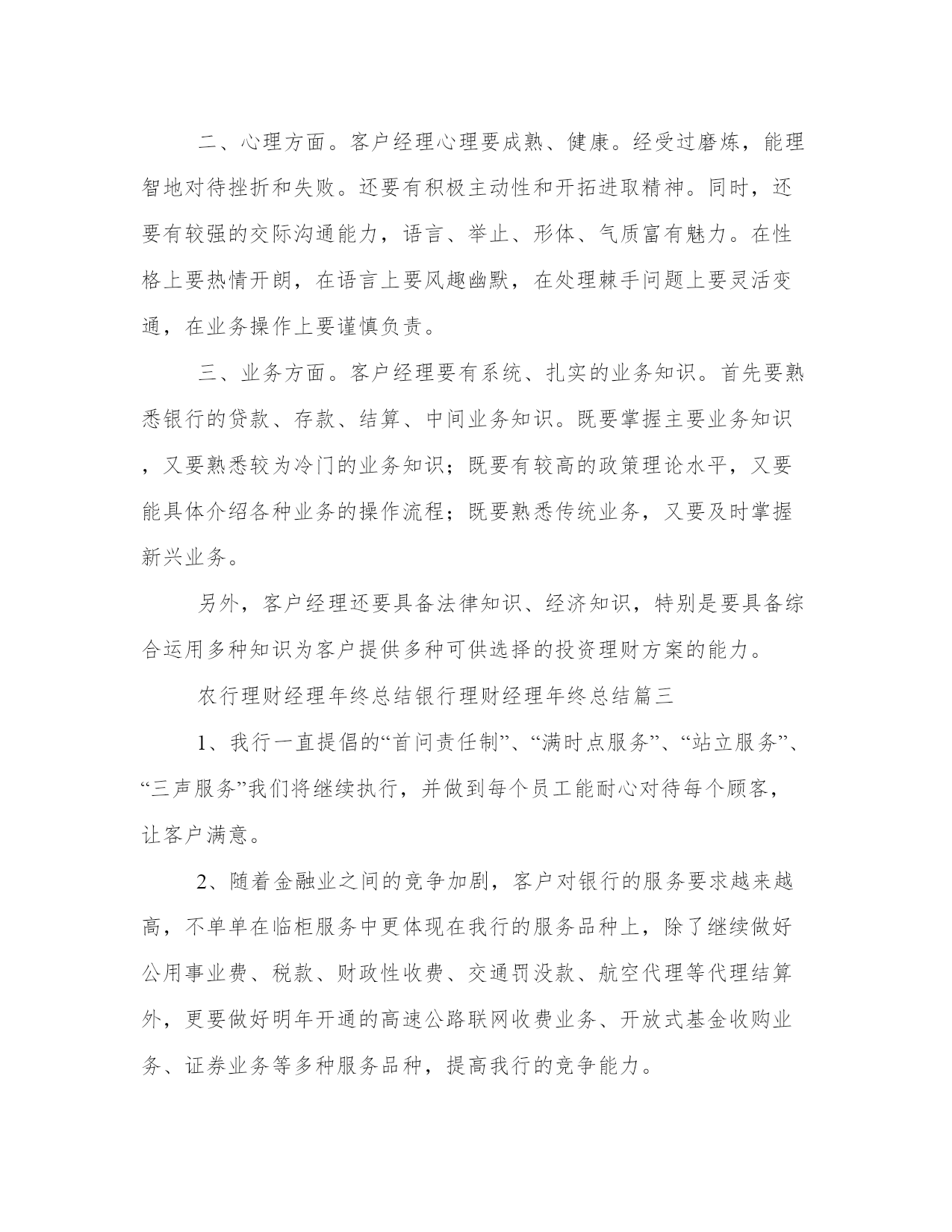 二、心理方面。客户经理心理要成熟、健康。经受过磨炼，能理智地对待挫折和失败。还要有积极主动性和开拓进取精神。同时，还要有较强的交际沟通能力，语言、举止、形体、气质富有魅力。在性格上要热情开朗，在语言上要风趣幽默，在处理棘手问题上要灵活变通，在业务操作上要谨慎负责。

三、业务方面。客户经理要有系统、扎实的业务知识。首先要熟悉银行的贷款、存款、结算、中间业务知识。既要掌握主要业务知识，又要熟悉较为冷门的业务知识；既要有较高的政策理论水平，又要能具体介绍各种业务的操作流程；既要熟悉传统业务，又要及时掌握新兴业务。

另外，客户经理还要具备法律知识、经济知识，特别是要具备综合运用多种知识为客户提供多种可供选择的投资理财方案的能力。

农行理财经理年终总结银行理财经理年终总结篇三

1、我行一直提倡的“首问责任制”、“满时点服务”、“站立服务”、“三声服务”我们将继续执行，并做到每个员工能耐心对待每个顾客，让客户满意。

2、随着金融业之间的竞争加剧，客户对银行的服务要求越来越高，不单单在临柜服务中更体现在我行的服务品种上，除了继续做好公用事业费、税款、财政性收费、交通罚没款、航空代理等代理结算外，更要做好明年开通的高速公路联网收费业务、开放式基金收购业务、证券业务等多种服务品种，提高我行的竞争能力。